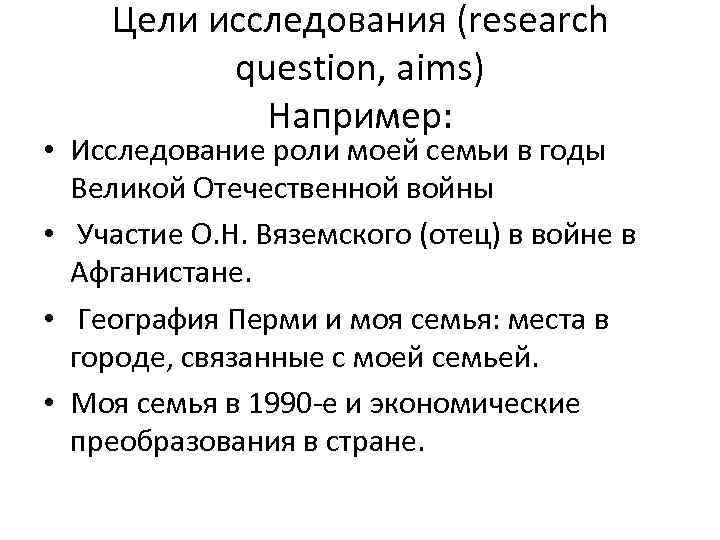 Цели исследования (research question, aims)
Например:

• Исследование роли моей семьи в годы Великой Отечественной войны
• Участие О.Н. Вяземского (отец) в войне в Афганистане.
• География Перми и моя семья: места в городе, связанные с моей семьей.
• Моя семья в 1990-е и экономические преобразования в стране.